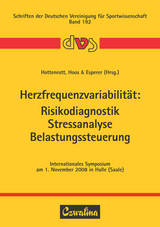 Schriften der Deutschen Vereinigung für Sportwissenschaft
Band 192

dvs

Hottenrott, Hoos & Esperer (Hrsg.)

Herzfrequenzvariabilität:
Risikodiagnostik
Stressanalyse
Belastungssteuerung

Internationales Symposium
am 1. November 2008 in Halle (Saale)

Czwalina